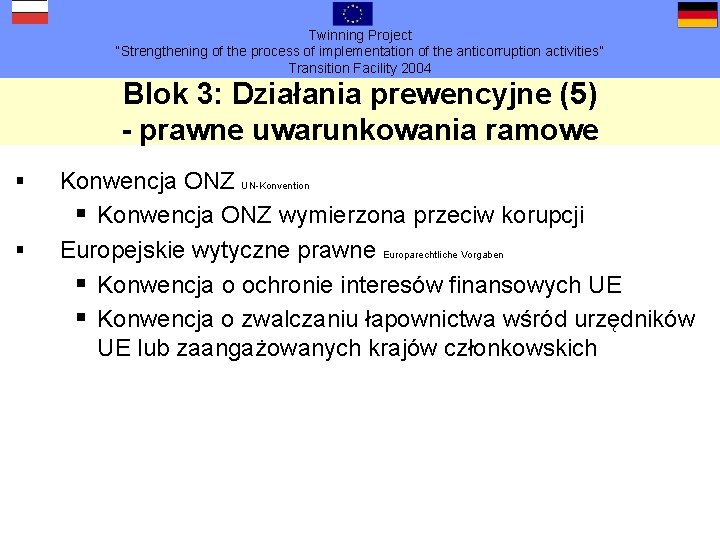 Twinning Project
"Strengthening of the process of implementation of the anticorruption activities"
Transition Facility 2004

Blok 3: Działania prewencyjne (5)
- prawne uwarunkowania ramowe

▪ Konwencja ONZ UN-Konvention
▪ Konwencja ONZ wymierzona przeciw korupcji
▪ Europejskie wytyczne prawne Europarechtliche Vorgaben
▪ Konwencja o ochronie interesów finansowych UE
▪ Konwencja o zwalczaniu łapownictwa wśród urzędników UE lub zaangażowanych krajów członkowskich